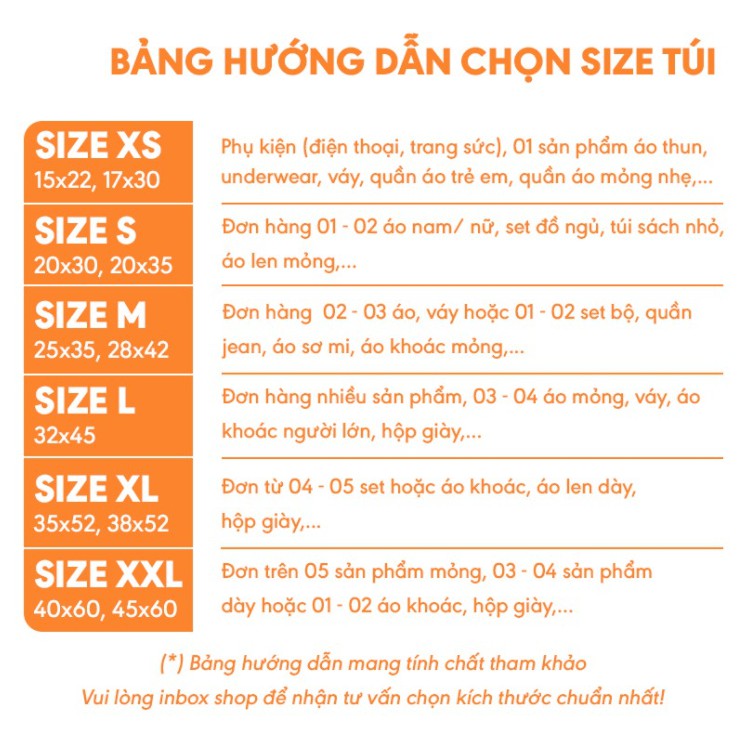 BẢNG HƯỚNG DẪN CHỌN SIZE TÚI

| | |
|---|---|
| SIZE XS 15x22, 17x30 | Phụ kiện (điện thoại, trang sức), 01 sản phẩm áo thun, underwear, váy, quần áo trẻ em, quần áo mỏng nhẹ,... |
| SIZE S 20x30, 20x35 | Đơn hàng 01 - 02 áo nam/ nữ, set đồ ngủ, túi sách nhỏ, áo len mỏng,... |
| SIZE M 25x35, 28x42 | Đơn hàng 02 - 03 áo, váy hoặc 01 - 02 set bộ, quần jean, áo sơ mi, áo khoác mỏng,... |
| SIZE L 32x45 | Đơn hàng nhiều sản phẩm, 03 - 04 áo mỏng, váy, áo khoác người lớn, hộp giày,... |
| SIZE XL 35x52, 38x52 | Đơn từ 04 - 05 set hoặc áo khoác, áo len dày, hộp giày,... |
| SIZE XXL 40x60, 45x60 | Đơn trên 05 sản phẩm mỏng, 03 - 04 sản phẩm dày hoặc 01 - 02 áo khoác, hộp giày,... |

(*) Bảng hướng dẫn mang tính chất tham khảo
Vui lòng inbox shop để nhận tư vấn chọn kích thước chuẩn nhất!